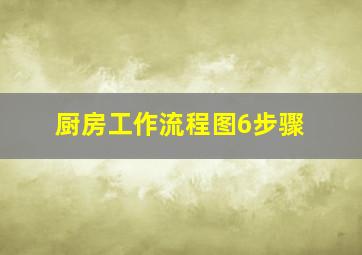 厨房工作流程图6步骤